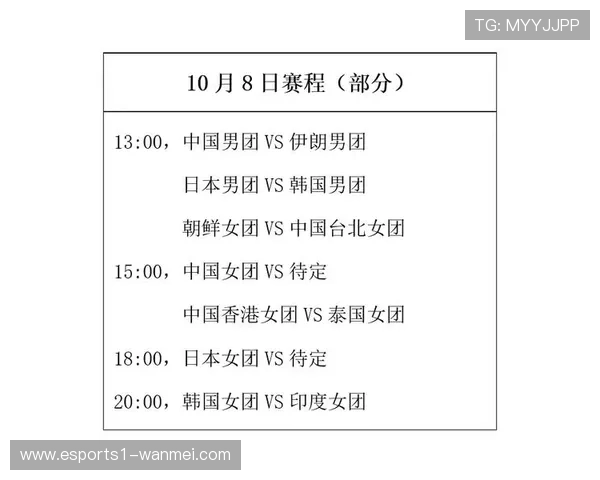 TG: MYYJJPP

10月8日赛程（部分）

13:00，中国男团 VS 伊朗男团
日本男团 VS 韩国男团
朝鲜女团 VS 中国台北女团
15:00，中国女团 VS 待定
中国香港女团 VS 泰国女团
18:00，日本女团 VS 待定
20:00，韩国女团 VS 印度女团

www.esports1-wanmei.com